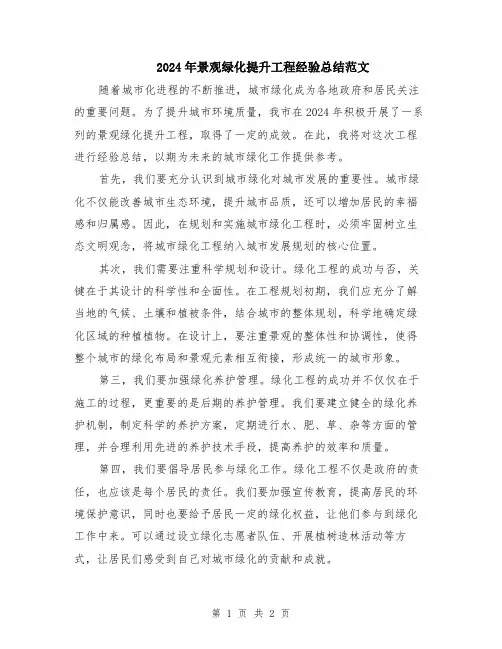 2024年景观绿化提升工程经验总结范文

随着城市化进程的不断推进，城市绿化成为各地政府和居民关注的重要问题。为了提升城市环境质量，我市在2024年积极开展了一系列的景观绿化提升工程，取得了一定的成效。在此，我将对这次工程进行经验总结，以期为未来的城市绿化工作提供参考。

首先，我们要充分认识到城市绿化对城市发展的重要性。城市绿化不仅能改善城市生态环境，提升城市品质，还可以增加居民的幸福感和归属感。因此，在规划和实施城市绿化工程时，必须牢固树立生态文明观念，将城市绿化工程纳入城市发展规划的核心位置。

其次，我们需要注重科学规划和设计。绿化工程的成功与否，关键在于其设计的科学性和全面性。在工程规划初期，我们应充分了解当地的气候、土壤和植被条件，结合城市的整体规划，科学地确定绿化区域的种植植物。在设计上，要注重景观的整体性和协调性，使得整个城市的绿化布局和景观元素相互衔接，形成统一的城市形象。

第三，我们要加强绿化养护管理。绿化工程的成功并不仅仅在于施工的过程，更重要的是后期的养护管理。我们要建立健全的绿化养护机制，制定科学的养护方案，定期进行水、肥、草、杂等方面的管理，并合理利用先进的养护技术手段，提高养护的效率和质量。

第四，我们要倡导居民参与绿化工作。绿化工程不仅是政府的责任，也应该是每个居民的责任。我们要加强宣传教育，提高居民的环境保护意识，同时也要给予居民一定的绿化权益，让他们参与到绿化工作中来。可以通过设立绿化志愿者队伍、开展植树造林活动等方式，让居民们感受到自己对城市绿化的贡献和成就。

第 1 页 共 2 页